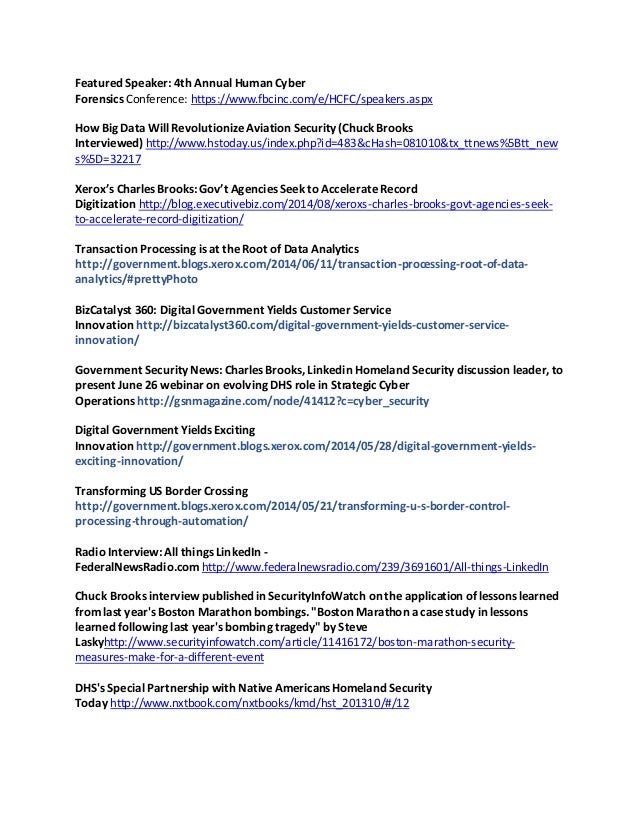 Featured Speaker: 4th Annual Human Cyber Forensics Conference: https://www.fbcinc.com/e/HCFC/speakers.aspx

How Big Data Will Revolutionize Aviation Security (Chuck Brooks Interviewed) http://www.hstoday.us/index.php?id=483&cHash=081010&tx_ttnews%5Btt_news%5D=32217

Xerox's Charles Brooks: Gov't Agencies Seek to Accelerate Record Digitization http://blog.executivebiz.com/2014/08/xeroxs-charles-brooks-govt-agencies-seek-to-accelerate-record-digitization/

Transaction Processing is at the Root of Data Analytics http://government.blogs.xerox.com/2014/06/11/transaction-processing-root-of-data-analytics/#prettyPhoto

BizCatalyst 360: Digital Government Yields Customer Service Innovation http://bizcatalyst360.com/digital-government-yields-customer-service-innovation/

Government Security News: Charles Brooks, Linkedin Homeland Security discussion leader, to present June 26 webinar on evolving DHS role in Strategic Cyber Operations http://gsnmagazine.com/node/41412?c=cyber_security

Digital Government Yields Exciting Innovation http://government.blogs.xerox.com/2014/05/28/digital-government-yields-exciting-innovation/

Transforming US Border Crossing http://government.blogs.xerox.com/2014/05/21/transforming-u-s-border-control-processing-through-automation/

Radio Interview: All things LinkedIn - FederalNewsRadio.com http://www.federalnewsradio.com/239/3691601/All-things-LinkedIn

Chuck Brooks interview published in SecurityInfoWatch on the application of lessons learned from last year's Boston Marathon bombings. "Boston Marathon a case study in lessons learned following last year's bombing tragedy" by Steve Laskyhttp://www.securityinfowatch.com/article/11416172/boston-marathon-security-measures-make-for-a-different-event

DHS's Special Partnership with Native Americans Homeland Security Today http://www.nxtbook.com/nxtbooks/kmd/hst_201310/#/12